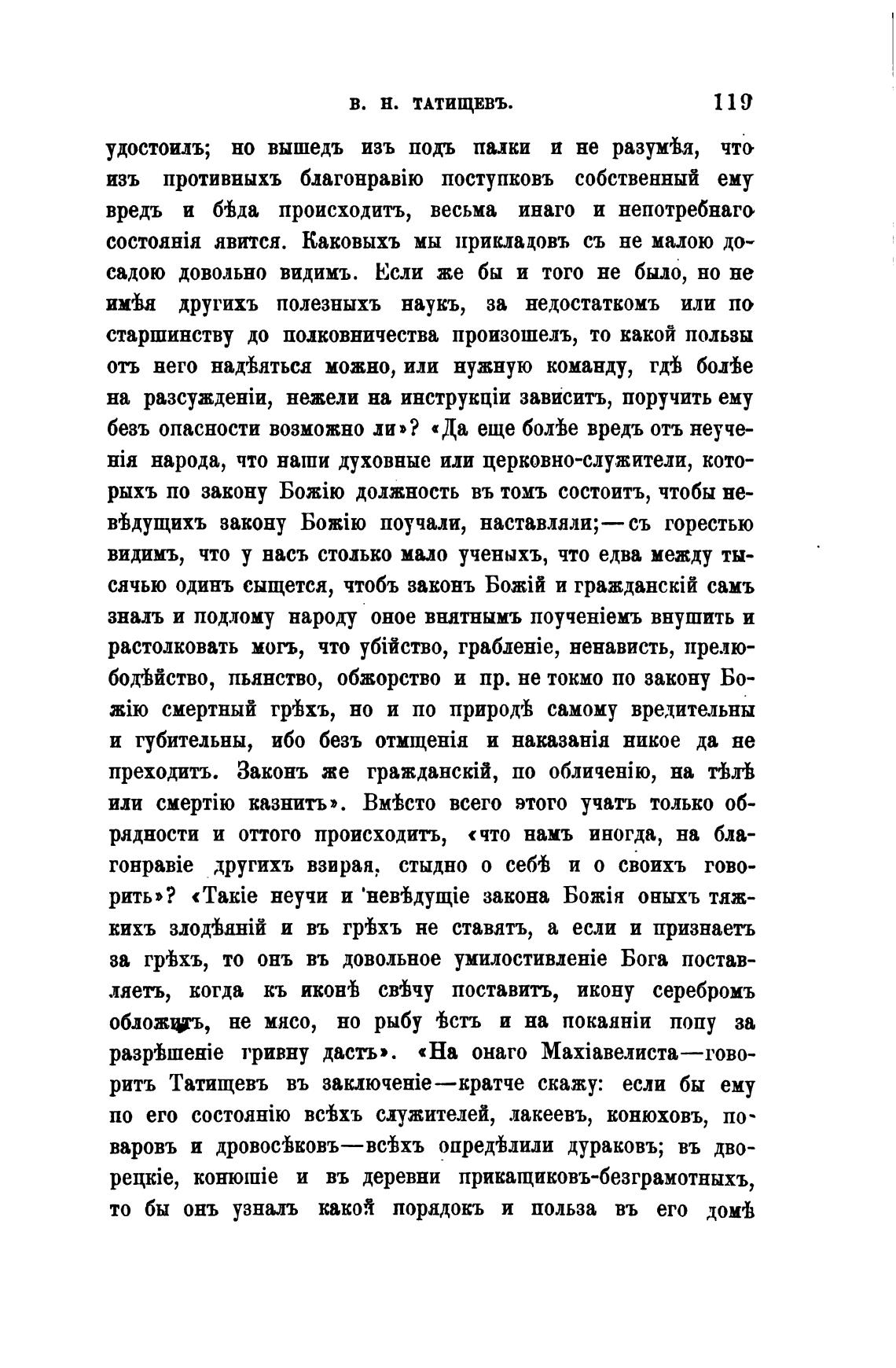 В. Н. ТАТИЩЕВЪ. 119

удостоилъ; но вышедъ изъ подъ палки и не разумѣя, что изъ противныхъ благонравію поступковъ собственный ему вредъ и бѣда происходитъ, весьма инаго и непотребнаго состоянія явится. Каковыхъ мы прикладовъ съ не малою досадою довольно видимъ. Если же бы и того не было, но не имѣя другихъ полезныхъ наукъ, за недостаткомъ или по старшинству до полковничества произошелъ, то какой пользы отъ него надѣяться можно, или нужную команду, гдѣ болѣе на разсужденіи, нежели на инструкціи зависитъ, поручить ему безъ опасности возможно ли»? «Да еще болѣе вредъ отъ неученія народа, что наши духовные или церковно-служители, которыхъ по закону Божію должность въ томъ состоитъ, чтобы невѣдущихъ закону Божію поучали, наставляли;—съ горестью видимъ, что у насъ столько мало ученыхъ, что едва между тысячью одинъ сыщется, чтобъ законъ Божій и гражданскій самъ зналъ и подлому народу оное внятнымъ поученіемъ внушить и растолковать могъ, что убійство, грабленіе, ненависть, прелюбодѣйство, пьянство, обжорство и пр. не токмо по закону Божію смертный грѣхъ, но и по природѣ самому вредительны и губительны, ибо безъ отмщенія и наказанія никое да не преходитъ. Законъ же гражданскій, по обличенію, на тѣлѣ или смертію казнитъ». Вмѣсто всего этого учатъ только обрядности и оттого происходитъ, «что намъ иногда, на благонравіе другихъ взирая, стыдно о себѣ и о своихъ говорить»? «Такіе неучи и невѣдущіе закона Божія оныхъ тяжкихъ злодѣяній и въ грѣхъ не ставятъ, а если и признаетъ за грѣхъ, то онъ въ довольное умилостивленіе Бога поставляетъ, когда къ иконѣ свѣчу поставитъ, икону серебромъ обложитъ, не мясо, но рыбу ѣстъ и на покаяніи попу за разрѣшеніе гривну дастъ». «На онаго Махіавелиста—говоритъ Татищевъ въ заключеніе—кратче скажу: если бы ему по его состоянію всѣхъ служителей, лакеевъ, конюховъ, поваровъ и дровосѣковъ—всѣхъ опредѣлили дураковъ; въ дворецкіе, конюшіе и въ деревни прикащиковъ-безграмотныхъ, то бы онъ узналъ какой порядокъ и польза въ его домѣ